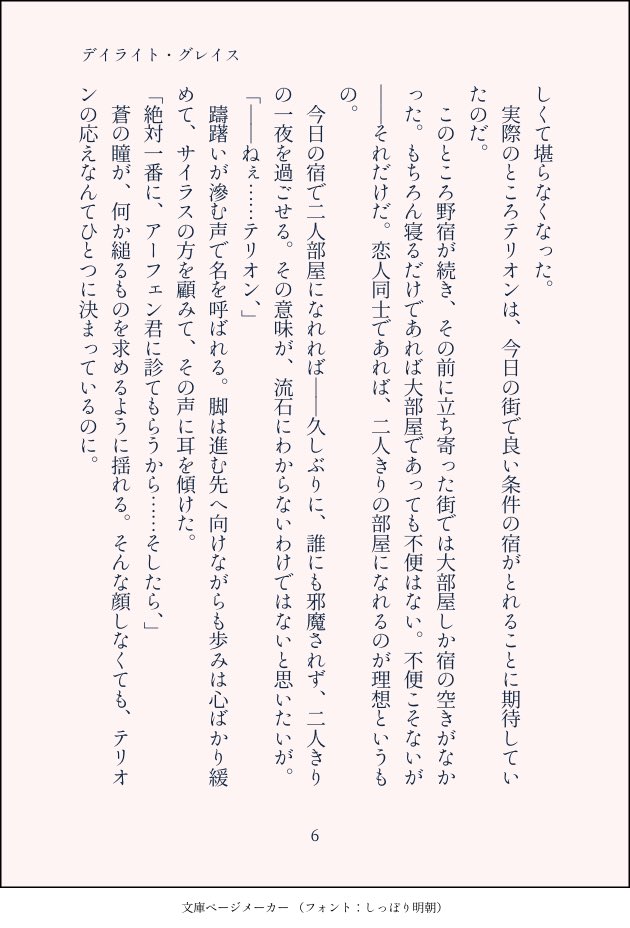 デイライト・グレイス

しくて堪らなくなった。

実際のところテリオンは、今日の街で良い条件の宿がとれることに期待していたのだ。

このところ野宿が続き、その前に立ち寄った街では大部屋しか宿の空きがなかった。もちろん寝るだけであれば大部屋であっても不便はない。不便こそないが――それだけだ。恋人同士であれば、二人きりの部屋になれるのが理想というもの。

今日の宿で二人部屋になれれば――久しぶりに、誰にも邪魔されず、二人きりの一夜を過ごせる。その意味が、流石にわからないわけではないと思いたいが。

「――ねぇ……テリオン、」

躊躇いが滲む声で名を呼ばれる。脚は進む先へ向けながらも歩みは心ばかり緩めて、サイラスの方を顧みて、その声に耳を傾けた。

「絶対一番に、アーフェン君に診てもらうから……そしたら、」

蒼の瞳が、何か縋るものを求めるように揺れる。そんな顔しなくても、テリオンの応えなんてひとつに決まっているのに。

6

文庫ページメーカー（フォント：しっぽり明朝）